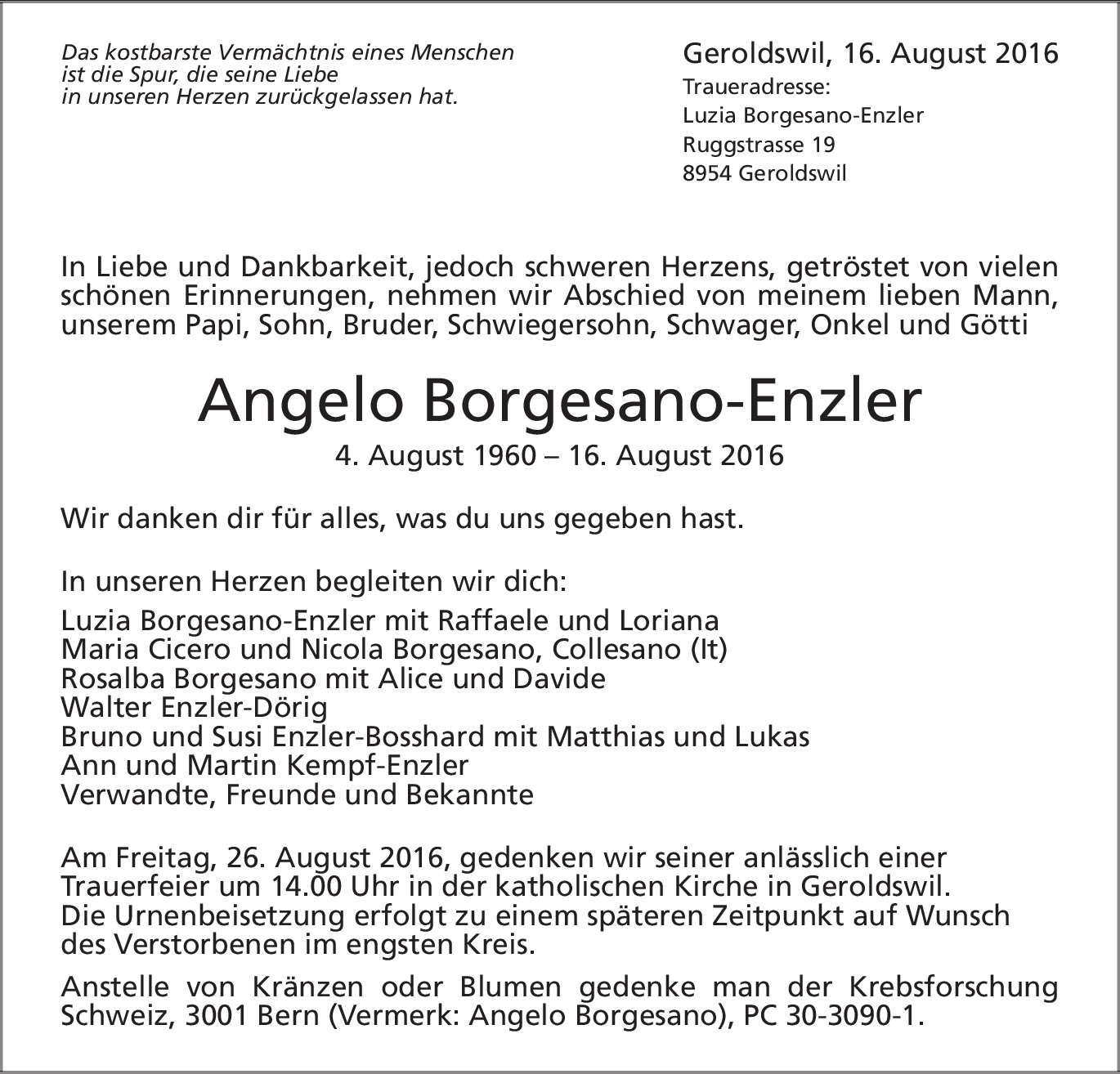 Das kostbarste Vermächtnis eines Menschen
ist die Spur, die seine Liebe
in unseren Herzen zurückgelassen hat.

Geroldswil, 16. August 2016
Traueradresse:
Luzia Borgesano-Enzler
Ruggstrasse 19
8954 Geroldswil

In Liebe und Dankbarkeit, jedoch schweren Herzens, getröstet von vielen schönen Erinnerungen, nehmen wir Abschied von meinem lieben Mann, unserem Papi, Sohn, Bruder, Schwiegersohn, Schwager, Onkel und Götti

Angelo Borgesano-Enzler
4. August 1960 – 16. August 2016

Wir danken dir für alles, was du uns gegeben hast.

In unseren Herzen begleiten wir dich:
Luzia Borgesano-Enzler mit Raffaele und Loriana
Maria Cicero und Nicola Borgesano, Collesano (It)
Rosalba Borgesano mit Alice und Davide
Walter Enzler-Dörig
Bruno und Susi Enzler-Bosshard mit Matthias und Lukas
Ann und Martin Kempf-Enzler
Verwandte, Freunde und Bekannte

Am Freitag, 26. August 2016, gedenken wir seiner anlässlich einer Trauerfeier um 14.00 Uhr in der katholischen Kirche in Geroldswil. Die Urnenbeisetzung erfolgt zu einem späteren Zeitpunkt auf Wunsch des Verstorbenen im engsten Kreis.

Anstelle von Kränzen oder Blumen gedenke man der Krebsforschung Schweiz, 3001 Bern (Vermerk: Angelo Borgesano), PC 30-3090-1.